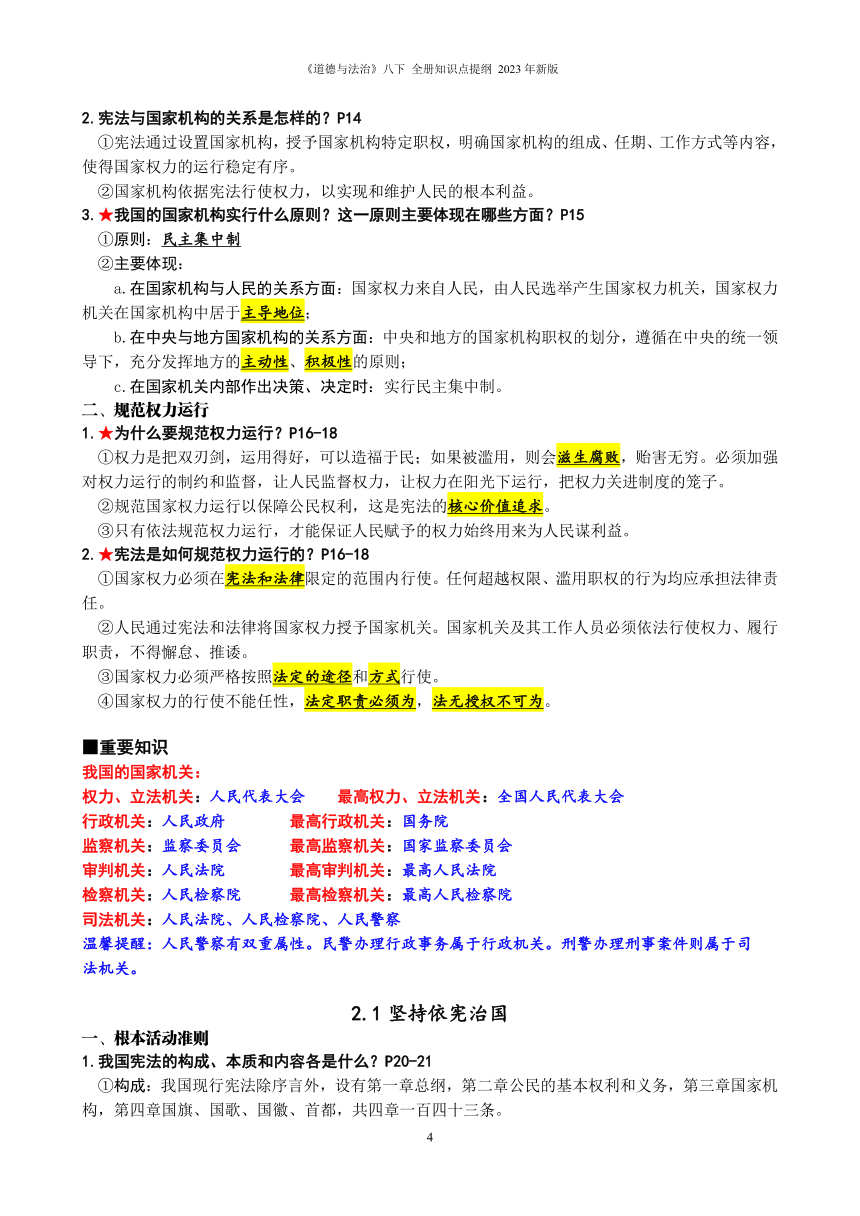 《道德与法治》八下 全册知识点提纲 2023年新版

2.宪法与国家机构的关系是怎样的？P14

①宪法通过设置国家机构，授予国家机构特定职权，明确国家机构的组成、任期、工作方式等内容，使得国家权力的运行稳定有序。

②国家机构依据宪法行使权力，以实现和维护人民的根本利益。

3.★我国的国家机构实行什么原则？这一原则主要体现在哪些方面？P15

①原则：民主集中制

②主要体现：

a.在国家机构与人民的关系方面：国家权力来自人民，由人民选举产生国家权力机关，国家权力机关在国家机构中居于主导地位；

b.在中央与地方国家机构的关系方面：中央和地方的国家机构职权的划分，遵循在中央的统一领导下，充分发挥地方的主动性、积极性的原则；

c.在国家机关内部作出决策、决定时：实行民主集中制。

二、规范权力运行

1.★为什么要规范权力运行？P16-18

①权力是把双刃剑，运用得好，可以造福于民；如果被滥用，则会滋生腐败，贻害无穷。必须加强对权力运行的制约和监督，让人民监督权力，让权力在阳光下运行，把权力关进制度的笼子。

②规范国家权力运行以保障公民权利，这是宪法的核心价值追求。

③只有依法规范权力运行，才能保证人民赋予的权力始终用来为人民谋利益。

2.★宪法是如何规范权力运行的？P16-18

①国家权力必须在宪法和法律限定的范围内行使。任何超越权限、滥用职权的行为均应承担法律责任。

②人民通过宪法和法律将国家权力授予国家机关。国家机关及其工作人员必须依法行使权力、履行职责，不得懈怠、推诿。

③国家权力必须严格按照法定的途径和方式行使。

④国家权力的行使不能任性，法定职责必须为，法无授权不可为。

■重要知识

我国的国家机关：

权力、立法机关：人民代表大会　　最高权力、立法机关：全国人民代表大会

行政机关：人民政府　　最高行政机关：国务院

监察机关：监察委员会　　最高监察机关：国家监察委员会

审判机关：人民法院　　最高审判机关：最高人民法院

检察机关：人民检察院　　最高检察机关：最高人民检察院

司法机关：人民法院、人民检察院、人民警察

温馨提醒：人民警察有双重属性。民警办理行政事务属于行政机关。刑警办理刑事案件则属于司法机关。

2.1 坚持依宪治国

一、根本活动准则

1.我国宪法的构成、本质和内容各是什么？P20-21

①构成：我国现行宪法除序言外，设有第一章总纲，第二章公民的基本权利和义务，第三章国家机构，第四章国旗、国歌、国徽、首都，共四章一百四十三条。

4